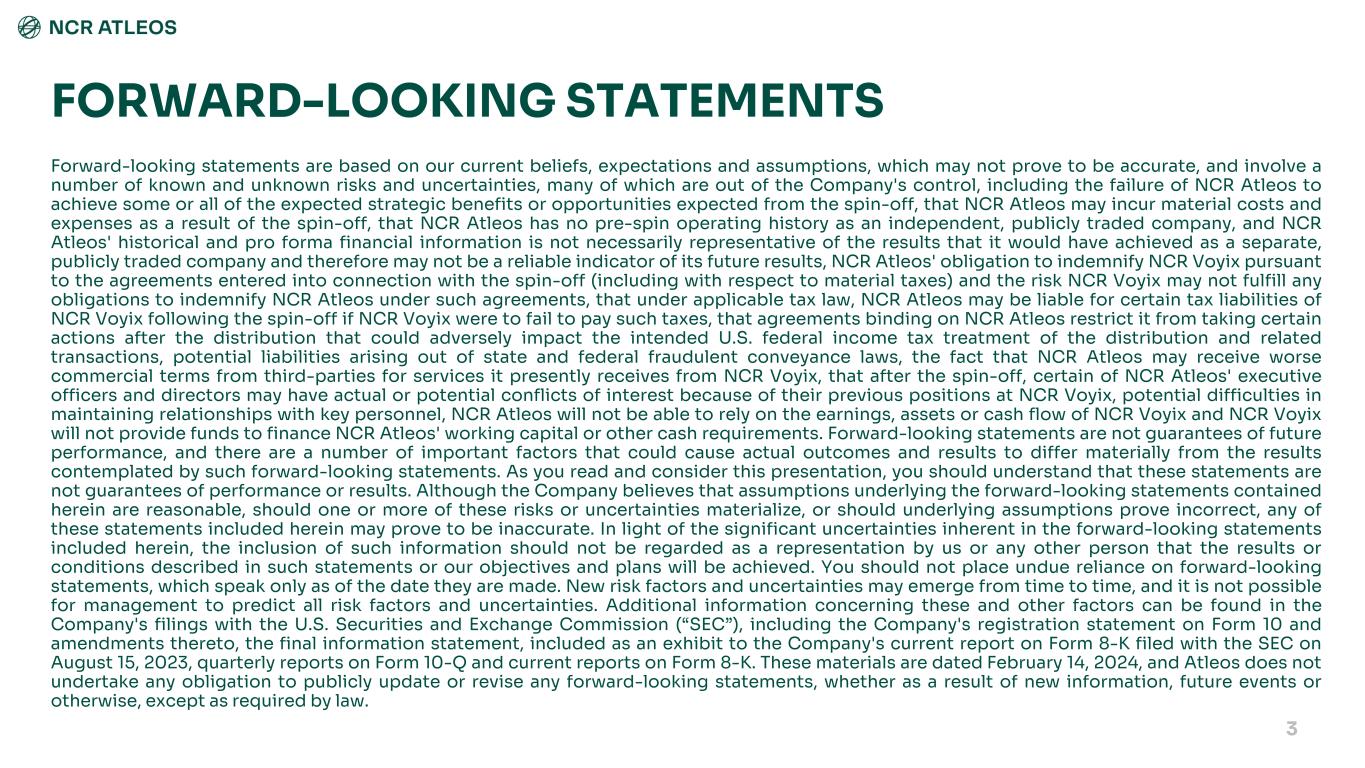 NCR ATLEOS

FORWARD-LOOKING STATEMENTS

Forward-looking statements are based on our current beliefs, expectations and assumptions, which may not prove to be accurate, and involve a number of known and unknown risks and uncertainties, many of which are out of the Company's control, including the failure of NCR Atleos to achieve some or all of the expected strategic benefits or opportunities expected from the spin-off, that NCR Atleos may incur material costs and expenses as a result of the spin-off, that NCR Atleos has no pre-spin operating history as an independent, publicly traded company, and NCR Atleos' historical and pro forma financial information is not necessarily representative of the results that it would have achieved as a separate, publicly traded company and therefore may not be a reliable indicator of its future results, NCR Atleos' obligation to indemnify NCR Voyix pursuant to the agreements entered into connection with the spin-off (including with respect to material taxes) and the risk NCR Voyix may not fulfill any obligations to indemnify NCR Atleos under such agreements, that under applicable tax law, NCR Atleos may be liable for certain tax liabilities of NCR Voyix following the spin-off if NCR Voyix were to fail to pay such taxes, that agreements binding on NCR Atleos restrict it from taking certain actions after the distribution that could adversely impact the intended U.S. federal income tax treatment of the distribution and related transactions, potential liabilities arising out of state and federal fraudulent conveyance laws, the fact that NCR Atleos may receive worse commercial terms from third-parties for services it presently receives from NCR Voyix, that after the spin-off, certain of NCR Atleos' executive officers and directors may have actual or potential conflicts of interest because of their previous positions at NCR Voyix, potential difficulties in maintaining relationships with key personnel, NCR Atleos will not be able to rely on the earnings, assets or cash flow of NCR Voyix and NCR Voyix will not provide funds to finance NCR Atleos' working capital or other cash requirements. Forward-looking statements are not guarantees of future performance, and there are a number of important factors that could cause actual outcomes and results to differ materially from the results contemplated by such forward-looking statements. As you read and consider this presentation, you should understand that these statements are not guarantees of performance or results. Although the Company believes that assumptions underlying the forward-looking statements contained herein are reasonable, should one or more of these risks or uncertainties materialize, or should underlying assumptions prove incorrect, any of these statements included herein may prove to be inaccurate. In light of the significant uncertainties inherent in the forward-looking statements included herein, the inclusion of such information should not be regarded as a representation by us or any other person that the results or conditions described in such statements or our objectives and plans will be achieved. You should not place undue reliance on forward-looking statements, which speak only as of the date they are made. New risk factors and uncertainties may emerge from time to time, and it is not possible for management to predict all risk factors and uncertainties. Additional information concerning these and other factors can be found in the Company's filings with the U.S. Securities and Exchange Commission (“SEC”), including the Company's registration statement on Form 10 and amendments thereto, the final information statement, included as an exhibit to the Company's current report on Form 8-K filed with the SEC on August 15, 2023, quarterly reports on Form 10-Q and current reports on Form 8-K. These materials are dated February 14, 2024, and Atleos does not undertake any obligation to publicly update or revise any forward-looking statements, whether as a result of new information, future events or otherwise, except as required by law.

3